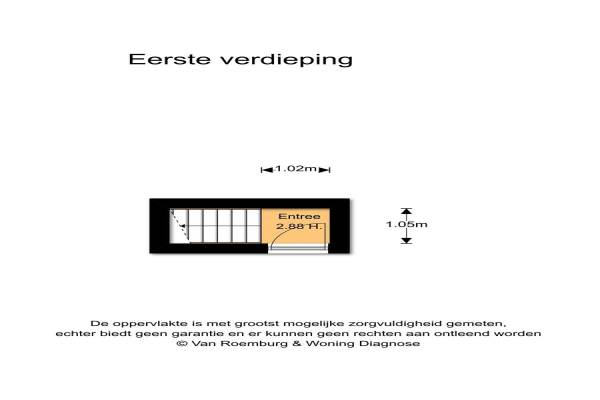 Eerste verdieping

1.02m

Entree
2.88 H.

1.05m

De oppervlakte is met grootst mogelijke zorgvuldigheid gemeten,
echter biedt geen garantie en er kunnen geen rechten aan ontleend worden
© Van Roemburg & Woning Diagnose